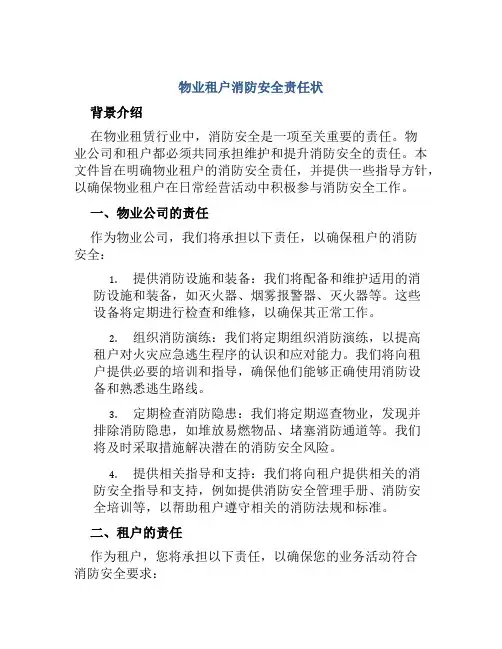 物业租户消防安全责任状

背景介绍

在物业租赁行业中，消防安全是一项至关重要的责任。物业公司和租户都必须共同承担维护和提升消防安全的责任。本文件旨在明确物业租户的消防安全责任，并提供一些指导方针，以确保物业租户在日常经营活动中积极参与消防安全工作。

一、物业公司的责任

作为物业公司，我们将承担以下责任，以确保租户的消防安全：

1. 提供消防设施和装备：我们将配备和维护适用的消防设施和装备，如灭火器、烟雾报警器、灭火器等。这些设备将定期进行检查和维修，以确保其正常工作。

2. 组织消防演练：我们将定期组织消防演练，以提高租户对火灾应急逃生程序的认识和应对能力。我们将向租户提供必要的培训和指导，确保他们能够正确使用消防设备和熟悉逃生路线。

3. 定期检查消防隐患：我们将定期巡查物业，发现并排除消防隐患，如堆放易燃物品、堵塞消防通道等。我们将及时采取措施解决潜在的消防安全风险。

4. 提供相关指导和支持：我们将向租户提供相关的消防安全指导和支持，例如提供消防安全管理手册、消防安全培训等，以帮助租户遵守相关的消防法规和标准。

二、租户的责任

作为租户，您将承担以下责任，以确保您的业务活动符合消防安全要求：